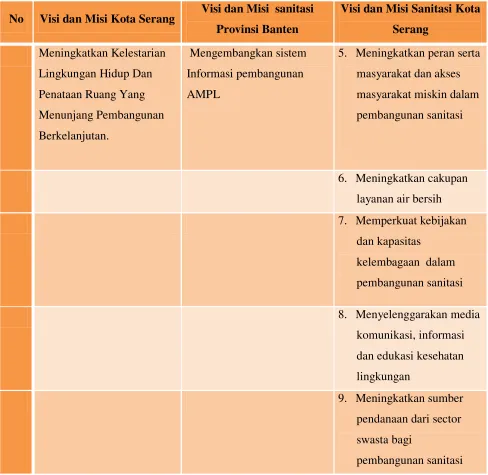 | No | Visi dan Misi Kota Serang | Visi dan Misi sanitasi Provinsi Banten | Visi dan Misi Sanitasi Kota Serang |
|---|---|---|---|
|  | Meningkatkan Kelestarian Lingkungan Hidup Dan Penataan Ruang Yang Menunjang Pembangunan Berkelanjutan. | Mengembangkan sistem Informasi pembangunan AMPL | 5. Meningkatkan peran serta masyarakat dan akses masyarakat miskin dalam pembangunan sanitasi |
|  |  |  | 6. Meningkatkan cakupan layanan air bersih |
|  |  |  | 7. Memperkuat kebijakan dan kapasitas kelembagaan dalam pembangunan sanitasi |
|  |  |  | 8. Menyelenggarakan media komunikasi, informasi dan edukasi kesehatan lingkungan |
|  |  |  | 9. Meningkatkan sumber pendanaan dari sector swasta bagi pembangunan sanitasi |